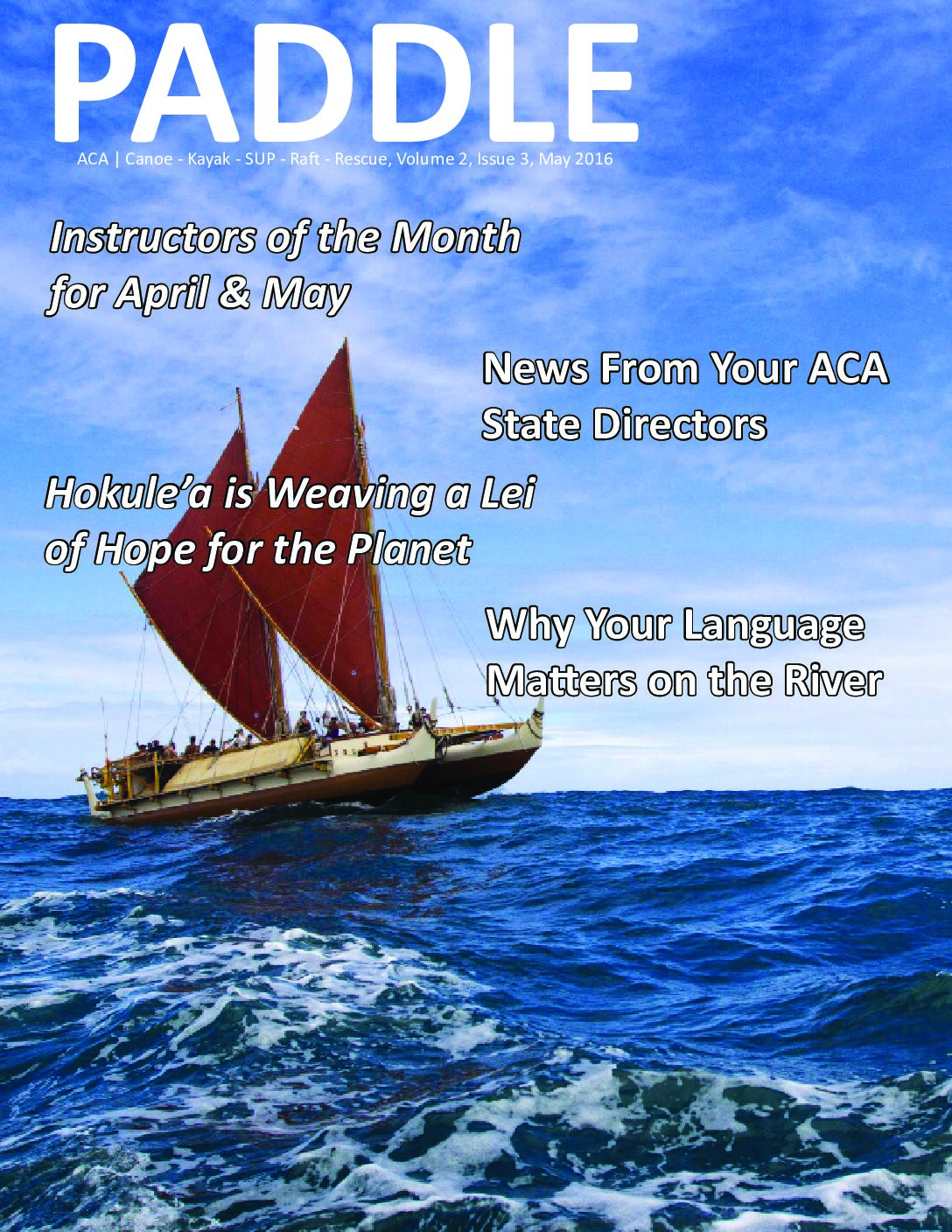 PADDLE

ACA | Canoe - Kayak - SUP - Raft - Rescue, Volume 2, Issue 3, May 2016

Instructors of the Month for April & May

News From Your ACA State Directors

Hokule'a is Weaving a Lei of Hope for the Planet

Why Your Language Matters on the River